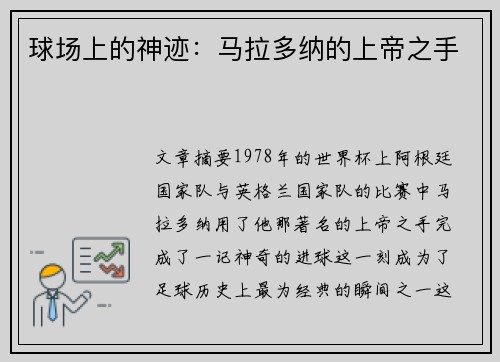 球场上的神迹：马拉多纳的上帝之手

文章摘要1978年的世界杯上阿根廷国家队与英格兰国家队的比赛中马拉多纳用了他那著名的上帝之手完成了一记神奇的进球这一刻成为了足球历史上最为经典的瞬间之一这